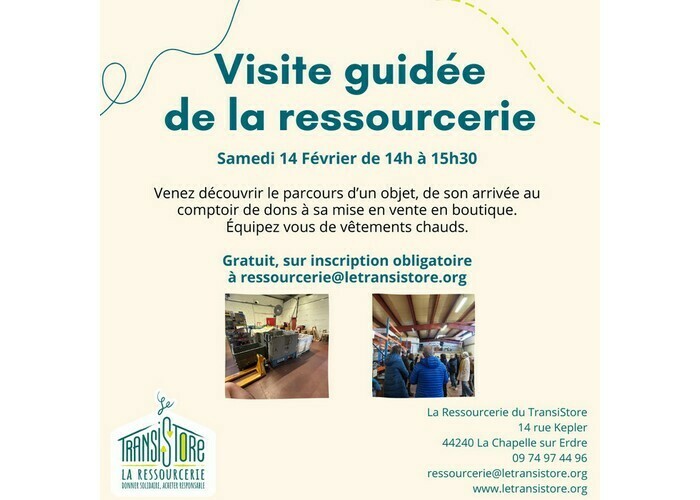 Visite guidée de la ressourcerie

Samedi 14 Février de 14h à 15h30

Venez découvrir le parcours d'un objet, de son arrivée au comptoir de dons à sa mise en vente en boutique.
Équipez vous de vêtements chauds.

Gratuit, sur inscription obligatoire
à ressourcerie@letransistore.org

Le
TRANSISTORE
LA RESSOURCERIE
DONNER SOLIDAIRE, ACHETER RESPONSABLE

La Ressourcerie du TransiStore
14 rue Kepler
44240 La Chapelle sur Erdre
09 74 97 44 96
ressourcerie@letransistore.org
www.letransistore.org